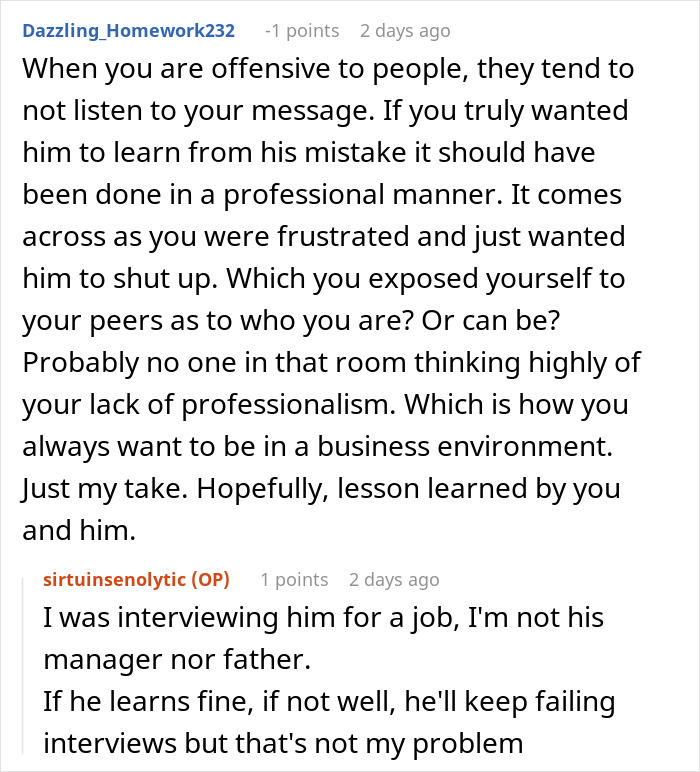 Dazzling_Homework232 -1 points 2 days ago

When you are offensive to people, they tend to not listen to your message. If you truly wanted him to learn from his mistake it should have been done in a professional manner. It comes across as you were frustrated and just wanted him to shut up. Which you exposed yourself to your peers as to who you are? Or can be? Probably no one in that room thinking highly of your lack of professionalism. Which is how you always want to be in a business environment. Just my take. Hopefully, lesson learned by you and him.

sirtuinsenolytic (OP) 1 points 2 days ago

I was interviewing him for a job, I'm not his manager nor father.
If he learns fine, if not well, he'll keep failing interviews but that's not my problem